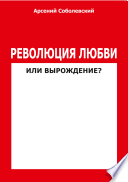 Арсений Соболевский

РЕВОЛЮЦИЯ ЛЮБВИ

ИЛИ ВЫРОЖДЕНИЕ?